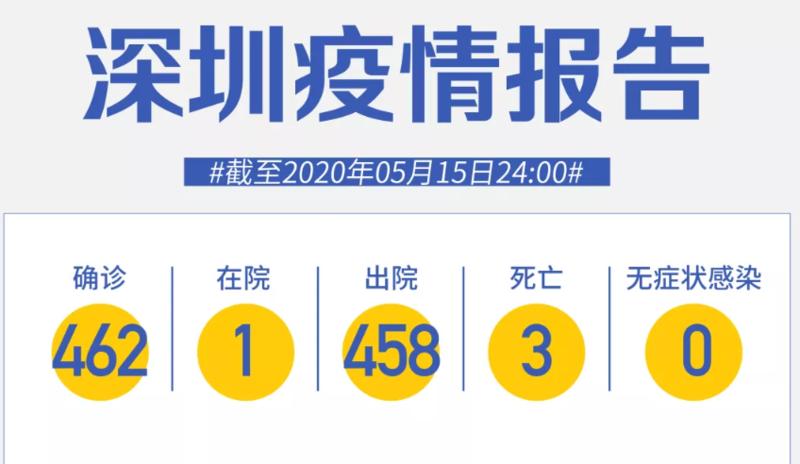 深圳疫情报告

#截至2020年05月15日24:00#

确诊
462

在院
1

出院
458

死亡
3

无症状感染
0